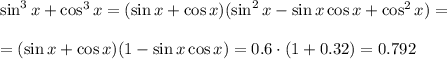 $\sin^3 x + \cos^3 x = (\sin x + \cos x)(\sin^2 x - \sin x \cos x + \cos^2 x) =$

$= (\sin x + \cos x)(1 - \sin x \cos x) = 0.6 \cdot (1 + 0.32) = 0.792$